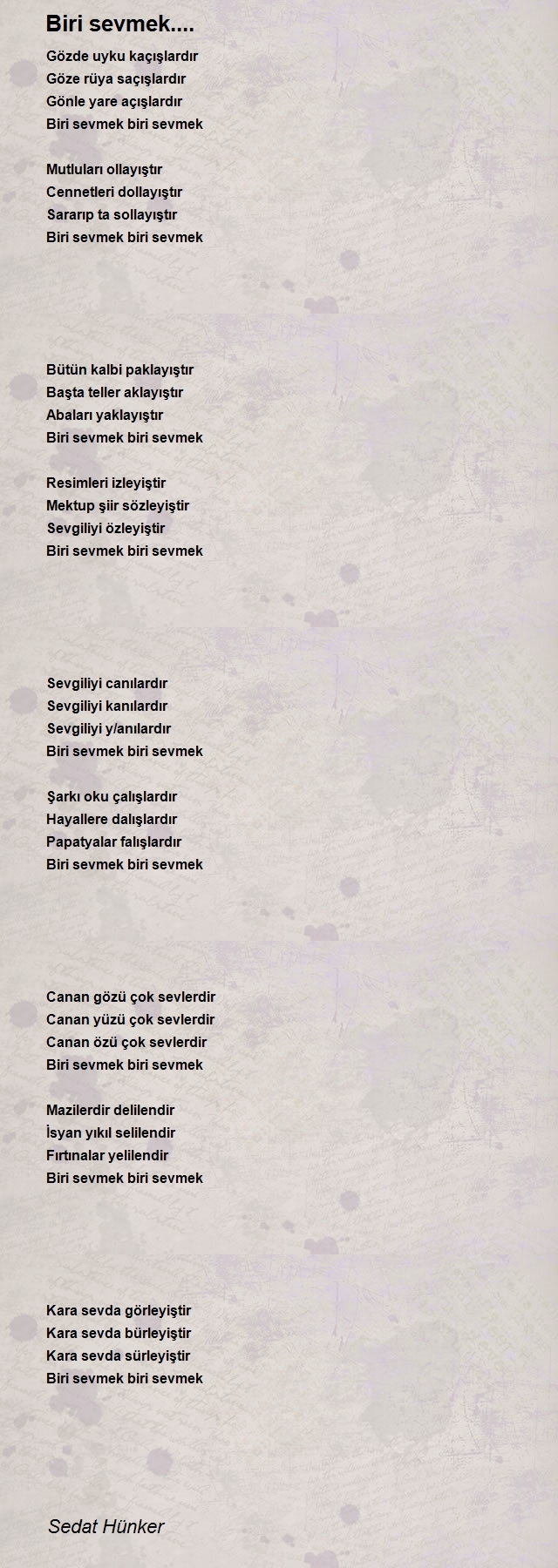 Biri sevmek....

Gözde uyku kaçışlardır
Göze rüya saçışlardır
Gönle yare açışlardır
Biri sevmek biri sevmek

Mutluları ollayıştır
Cennetleri dollayıştır
Sararıp ta sollayıştır
Biri sevmek biri sevmek

Bütün kalbi paklayıştır
Başta teller aklayıştır
Abaları yaklayıştır
Biri sevmek biri sevmek

Resimleri izleyiştir
Mektup şiir sözleyiştir
Sevgiliyi özleyiştir
Biri sevmek biri sevmek

Sevgiliyi canılardır
Sevgiliyi kanılardır
Sevgiliyi y/anılardır
Biri sevmek biri sevmek

Şarkı oku çalışlardır
Hayallere dalışlardır
Papatyalar falışlardır
Biri sevmek biri sevmek

Canan gözü çok sevlerdir
Canan yüzü çok sevlerdir
Canan özü çok sevlerdir
Biri sevmek biri sevmek

Mazilerdir delilendir
İsyan yıkıl selilendir
Fırtınalar yelilendir
Biri sevmek biri sevmek

Kara sevda görleyiştir
Kara sevda bürleyiştir
Kara sevda sürleyiştir
Biri sevmek biri sevmek

Sedat Hünker